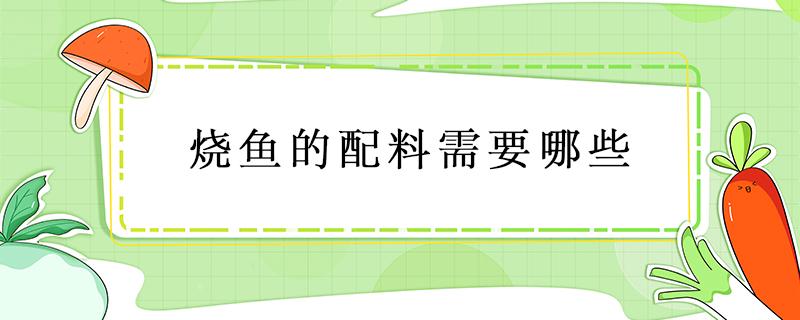 烧鱼的配料需要哪些